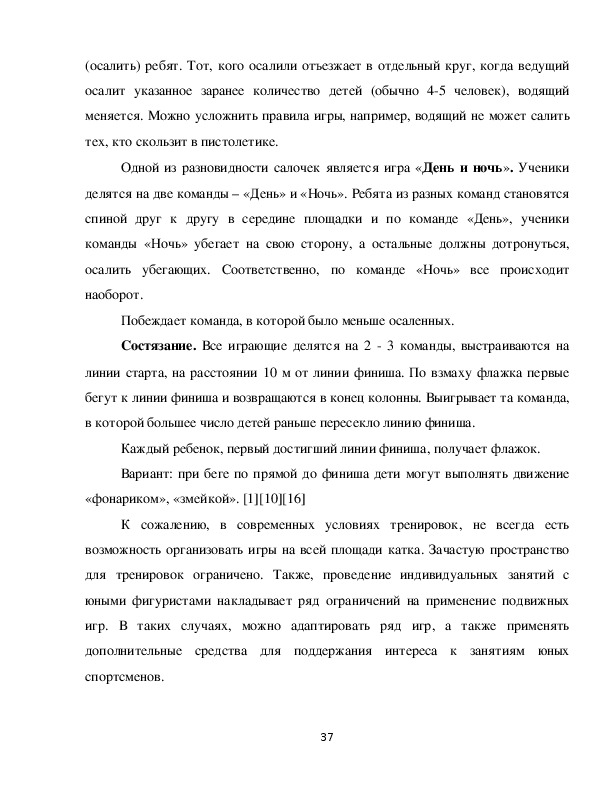 (осалить) ребят. Тот, кого осалили отъезжает в отдельный круг, когда ведущий осалит указанное заранее количество детей (обычно 4-5 человек), водящий меняется. Можно усложнить правила игры, например, водящий не может салить тех, кто скользит в пистолетике.

Одной из разновидности салочек является игра «День и ночь». Ученики делятся на две команды – «День» и «Ночь». Ребята из разных команд становятся спиной друг к другу в середине площадки и по команде «День», ученики команды «Ночь» убегает на свою сторону, а остальные должны дотронуться, осалить убегающих. Соответственно, по команде «Ночь» все происходит наоборот.

Побеждает команда, в которой было меньше осаленных.

Состязание. Все играющие делятся на 2 - 3 команды, выстраиваются на линии старта, на расстоянии 10 м от линии финиша. По взмаху флажка первые бегут к линии финиша и возвращаются в конец колонны. Выигрывает та команда, в которой большее число детей раньше пересекло линию финиша.

Каждый ребенок, первый достигший линии финиша, получает флажок.

Вариант: при беге по прямой до финиша дети могут выполнять движение «фонариком», «змейкой». [1][10][16]

К сожалению, в современных условиях тренировок, не всегда есть возможность организовать игры на всей площади катка. Зачастую пространство для тренировок ограничено. Также, проведение индивидуальных занятий с юными фигуристами накладывает ряд ограничений на применение подвижных игр. В таких случаях, можно адаптировать ряд игр, а также применять дополнительные средства для поддержания интереса к занятиям юных спортсменов.

37